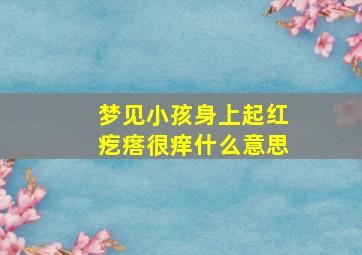 梦见小孩身上起红疙瘩很痒什么意思